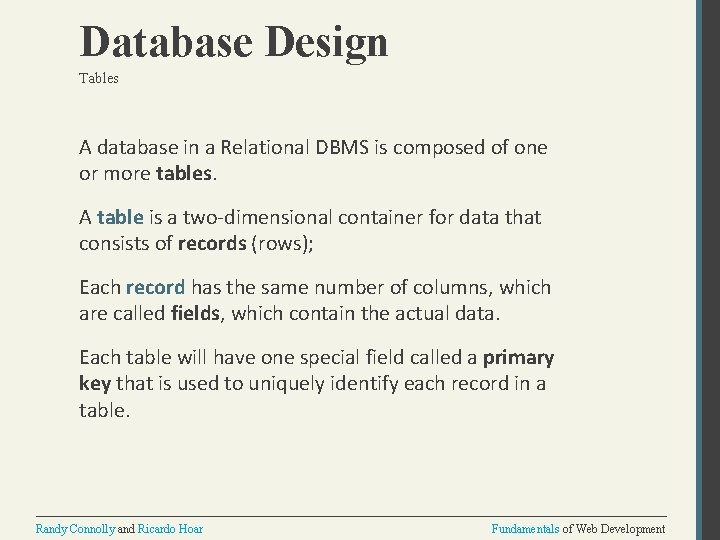 Database Design
Tables

A database in a Relational DBMS is composed of one or more tables.

A table is a two-dimensional container for data that consists of records (rows);

Each record has the same number of columns, which are called fields, which contain the actual data.

Each table will have one special field called a primary key that is used to uniquely identify each record in a table.

Randy Connolly and Ricardo Hoar

Fundamentals of Web Development